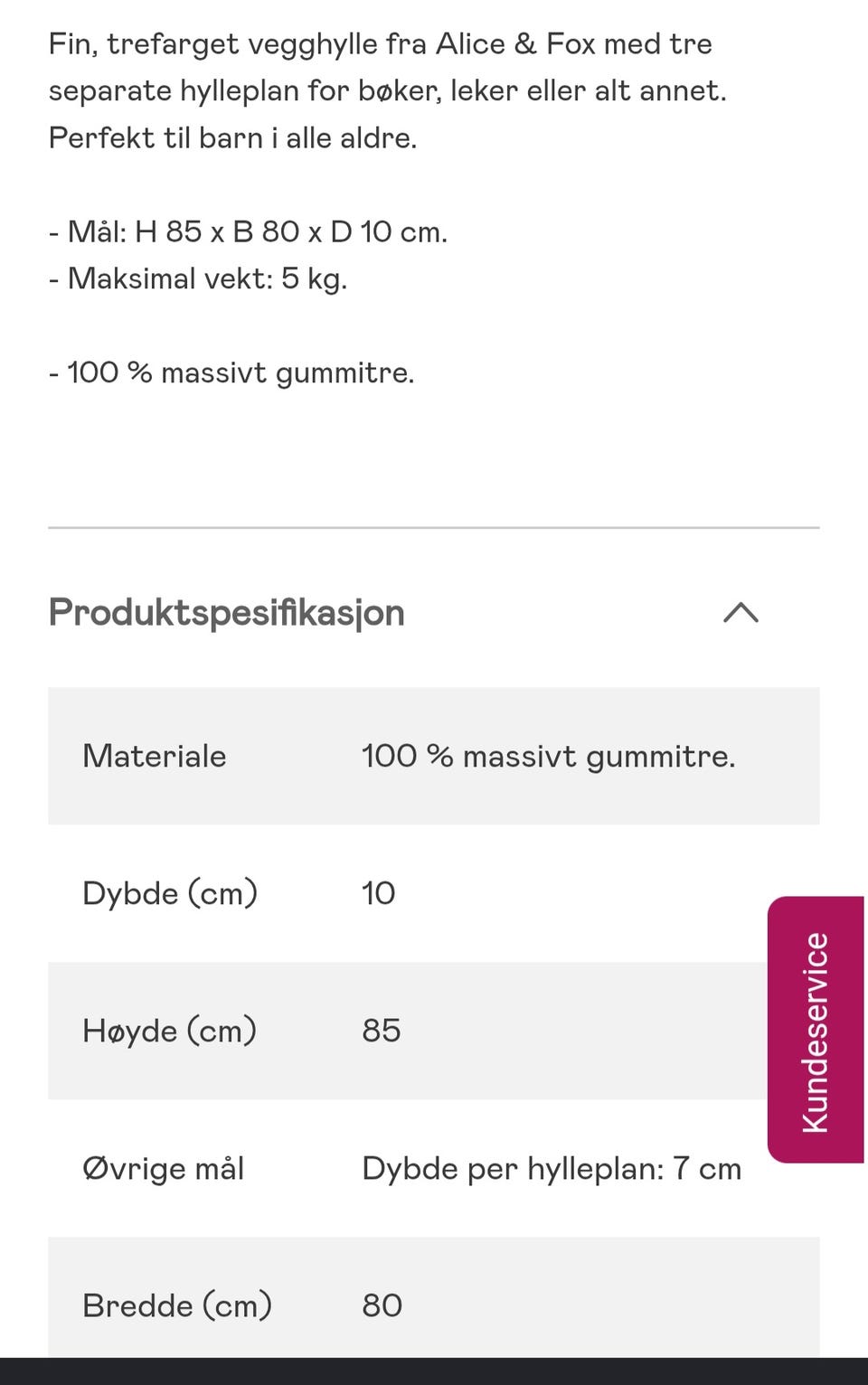 Fin, trefarget vegghylle fra Alice & Fox med tre separate hylleplan for bøker, leker eller alt annet. Perfekt til barn i alle aldre.

- Mål: H 85 x B 80 x D 10 cm.
- Maksimal vekt: 5 kg.

- 100 % massivt gummitre.

Produktspesifikasjon

| | |
|---|---|
| Materiale | 100 % massivt gummitre. |
| Dybde (cm) | 10 |
| Høyde (cm) | 85 |
| Øvrige mål | Dybde per hylleplan: 7 cm |
| Bredde (cm) | 80 |

Kundeservice